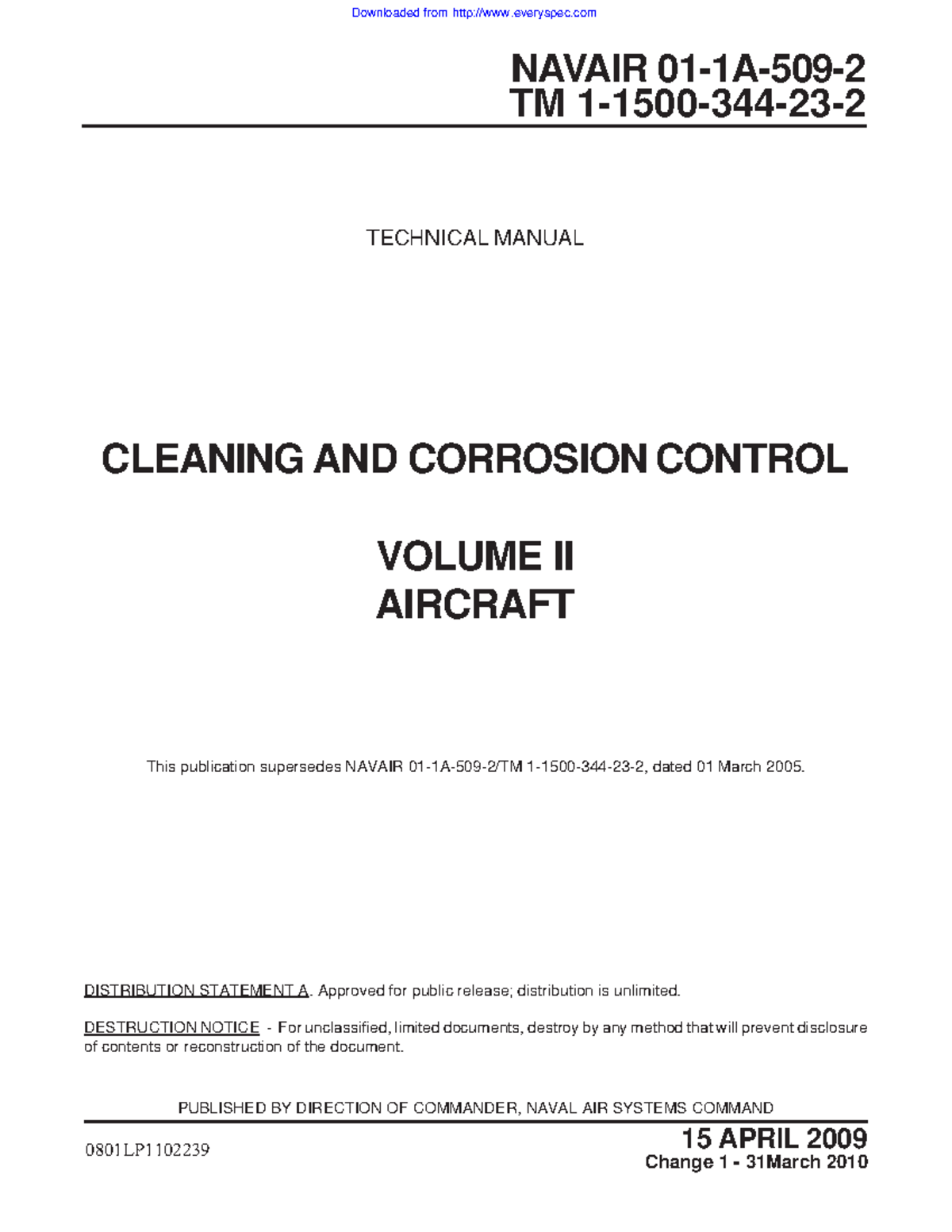 Downloaded from http://www.everyspec.com

NAVAIR 01-1A-509-2
TM 1-1500-344-23-2

TECHNICAL MANUAL

CLEANING AND CORROSION CONTROL

VOLUME II
AIRCRAFT

This publication supersedes NAVAIR 01-1A-509-2/TM 1-1500-344-23-2, dated 01 March 2005.

DISTRIBUTION STATEMENT A. Approved for public release; distribution is unlimited.

DESTRUCTION NOTICE - For unclassified, limited documents, destroy by any method that will prevent disclosure of contents or reconstruction of the document.

PUBLISHED BY DIRECTION OF COMMANDER, NAVAL AIR SYSTEMS COMMAND

0801LP1102239

15 APRIL 2009
Change 1 - 31March 2010